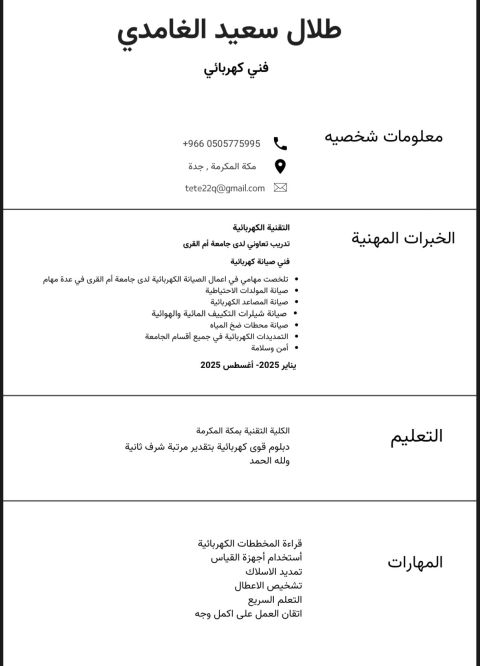 طلال سعيد الغامدي

فني كهربائي

معلومات شخصيه

+966 0505775995

مكة المكرمة , جدة

tete22q@gmail.com

الخبرات المهنية

التقنية الكهربائية

تدريب تعاوني لدى جامعة أم القرى

فني صيانة كهربائية

- تلخصت مهامي في اعمال الصيانة الكهربائية لدى جامعة أم القرى في عدة مهام
- صيانة المولدات الاحتياطية
- صيانة المصاعد الكهربائية
- صيانة شيلرات التكييف المائية والهوائية
- صيانة محطات ضخ المياه
- التمديدات الكهربائية في جميع أقسام الجامعة
- أمن وسلامة

يناير 2025- أغسطس 2025

التعليم

الكلية التقنية بمكة المكرمة

دبلوم قوى كهربائية بتقدير مرتبة شرف ثانية ولله الحمد

المهارات

قراءة المخططات الكهربائية
أستخدام أجهزة القياس
تمديد الاسلاك
تشخيص الاعطال
التعلم السريع
اتقان العمل على اكمل وجه